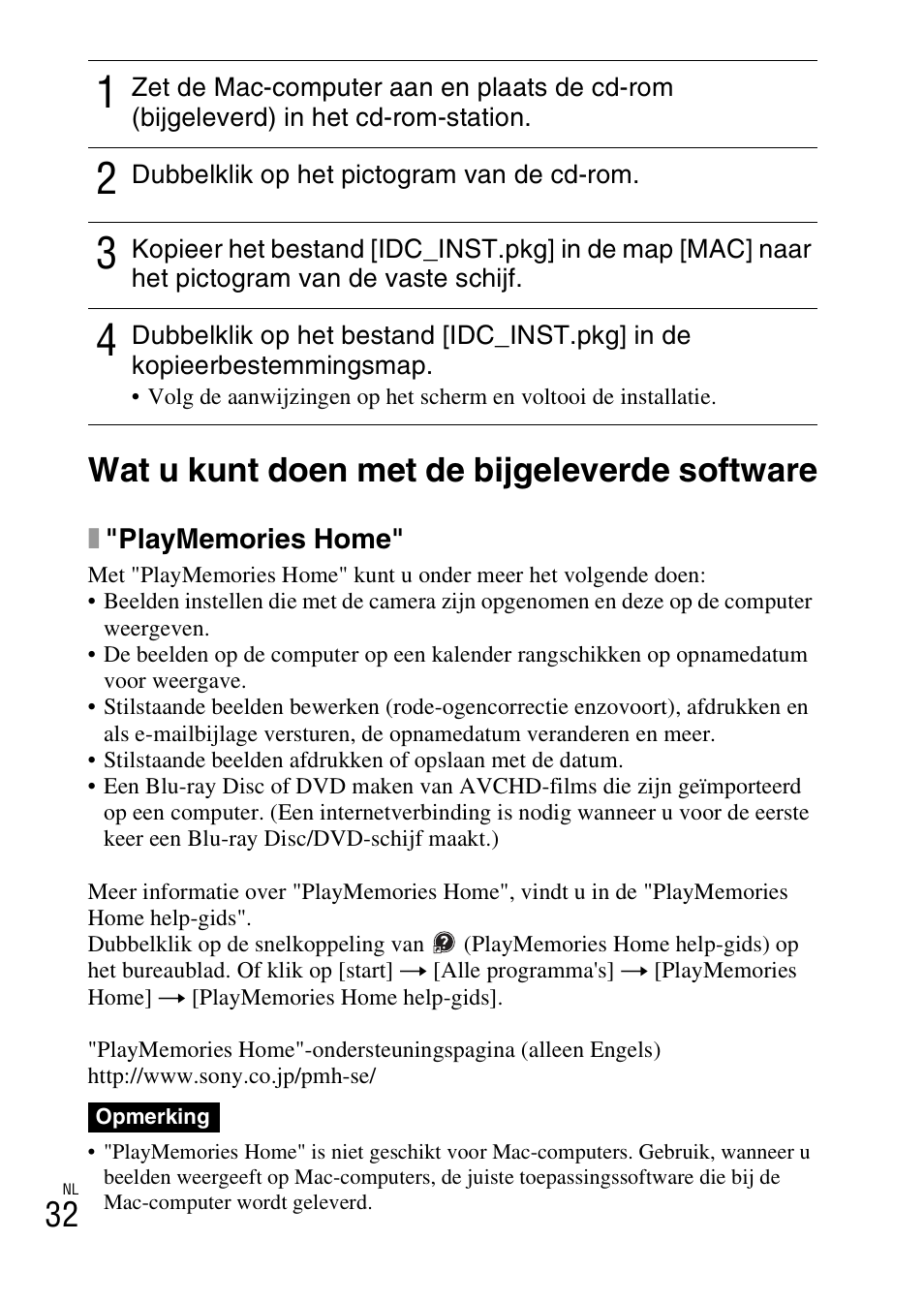 1 Zet de Mac-computer aan en plaats de cd-rom (bijgeleverd) in het cd-rom-station.

2 Dubbelklik op het pictogram van de cd-rom.

3 Kopieer het bestand [IDC_INST.pkg] in de map [MAC] naar het pictogram van de vaste schijf.

4 Dubbelklik op het bestand [IDC_INST.pkg] in de kopieerbestemmingsmap.
• Volg de aanwijzingen op het scherm en voltooi de installatie.

Wat u kunt doen met de bijgeleverde software

"PlayMemories Home"

Met "PlayMemories Home" kunt u onder meer het volgende doen:
• Beelden instellen die met de camera zijn opgenomen en deze op de computer weergeven.
• De beelden op de computer op een kalender rangschikken op opnamedatum voor weergave.
• Stilstaande beelden bewerken (rode-ogencorrectie enzovoort), afdrukken en als e-mailbijlage versturen, de opnamedatum veranderen en meer.
• Stilstaande beelden afdrukken of opslaan met de datum.
• Een Blu-ray Disc of DVD maken van AVCHD-films die zijn geïmporteerd op een computer. (Een internetverbinding is nodig wanneer u voor de eerste keer een Blu-ray Disc/DVD-schijf maakt.)

Meer informatie over "PlayMemories Home", vindt u in de "PlayMemories Home help-gids".
Dubbelklik op de snelkoppeling van (PlayMemories Home help-gids) op het bureaublad. Of klik op [start] → [Alle programma's] → [PlayMemories Home] → [PlayMemories Home help-gids].

"PlayMemories Home"-ondersteuningspagina (alleen Engels)
http://www.sony.co.jp/pmh-se/

Opmerking

• "PlayMemories Home" is niet geschikt voor Mac-computers. Gebruik, wanneer u beelden weergeeft op Mac-computers, de juiste toepassingssoftware die bij de Mac-computer wordt geleverd.

NL
32